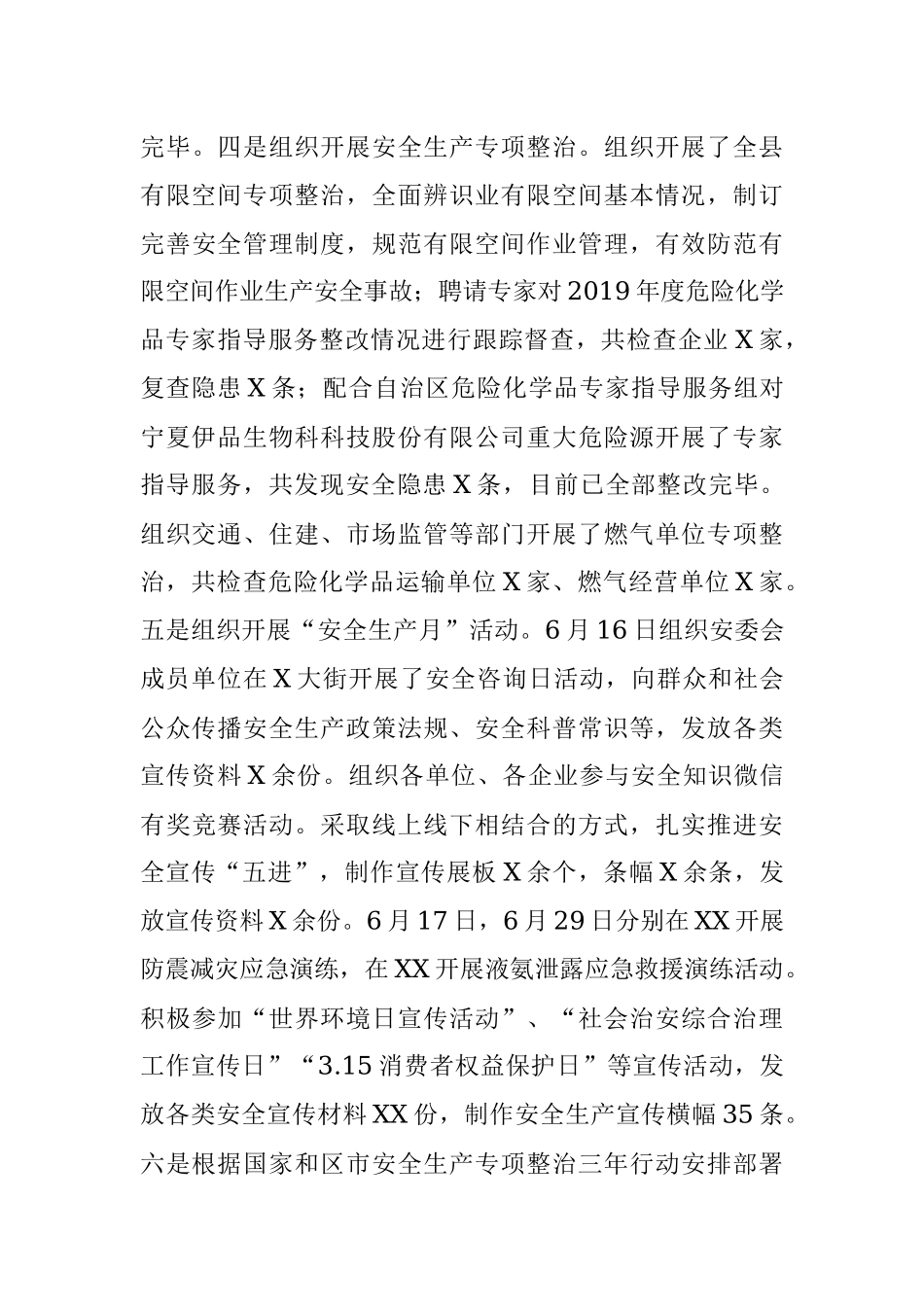 完毕。四是组织开展安全生产专项整治。组织开展了全县有限空间专项整治，全面辨识业有限空间基本情况，制订完善安全管理制度，规范有限空间作业管理，有效防范有限空间作业生产安全事故；聘请专家对2019年度危险化学品专家指导服务整改情况进行跟踪督查，共检查企业X家，复查隐患X条；配合自治区危险化学品专家指导服务组对宁夏伊品生物科科技股份有限公司重大危险源开展了专家指导服务，共发现安全隐患X条，目前已全部整改完毕。组织交通、住建、市场监管等部门开展了燃气单位专项整治，共检查危险化学品运输单位X家、燃气经营单位X家。五是组织开展“安全生产月”活动。6月16日组织安委会成员单位在X大街开展了安全咨询日活动，向群众和社会公众传播安全生产政策法规、安全科普常识等，发放各类宣传资料X余份。组织各单位、各企业参与安全知识微信有奖竞赛活动。采取线上线下相结合的方式，扎实推进安全宣传“五进”，制作宣传展板X余个，条幅X余条，发放宣传资料X余份。6月17日，6月29日分别在XX开展防震减灾应急演练，在XX开展液氨泄露应急救援演练活动。积极参加“世界环境日宣传活动”、“社会治安综合治理工作宣传日”“3.15消费者权益保护日”等宣传活动，发放各类安全宣传材料XX份，制作安全生产宣传横幅35条。六是根据国家和区市安全生产专项整治三年行动安排部署